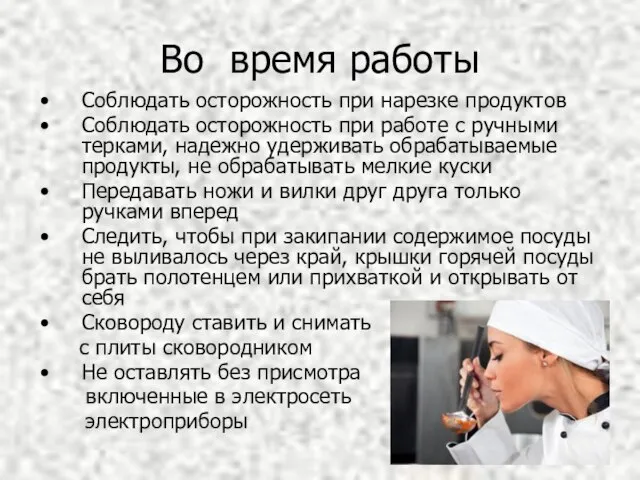 Во время работы

• Соблюдать осторожность при нарезке продуктов
• Соблюдать осторожность при работе с ручными терками, надежно удерживать обрабатываемые продукты, не обрабатывать мелкие куски
• Передавать ножи и вилки друг друга только ручками вперед
• Следить, чтобы при закипании содержимое посуды не выливалось через край, крышки горячей посуды брать полотенцем или прихваткой и открывать от себя
• Сковороду ставить и снимать с плиты сковородником
• Не оставлять без присмотра включенные в электросеть электроприборы